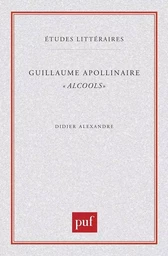 ÉTUDES LITTÉRAIRES

GUILLAUME APOLLINAIRE
«ALCOOLS»

DIDIER ALEXANDRE

puf